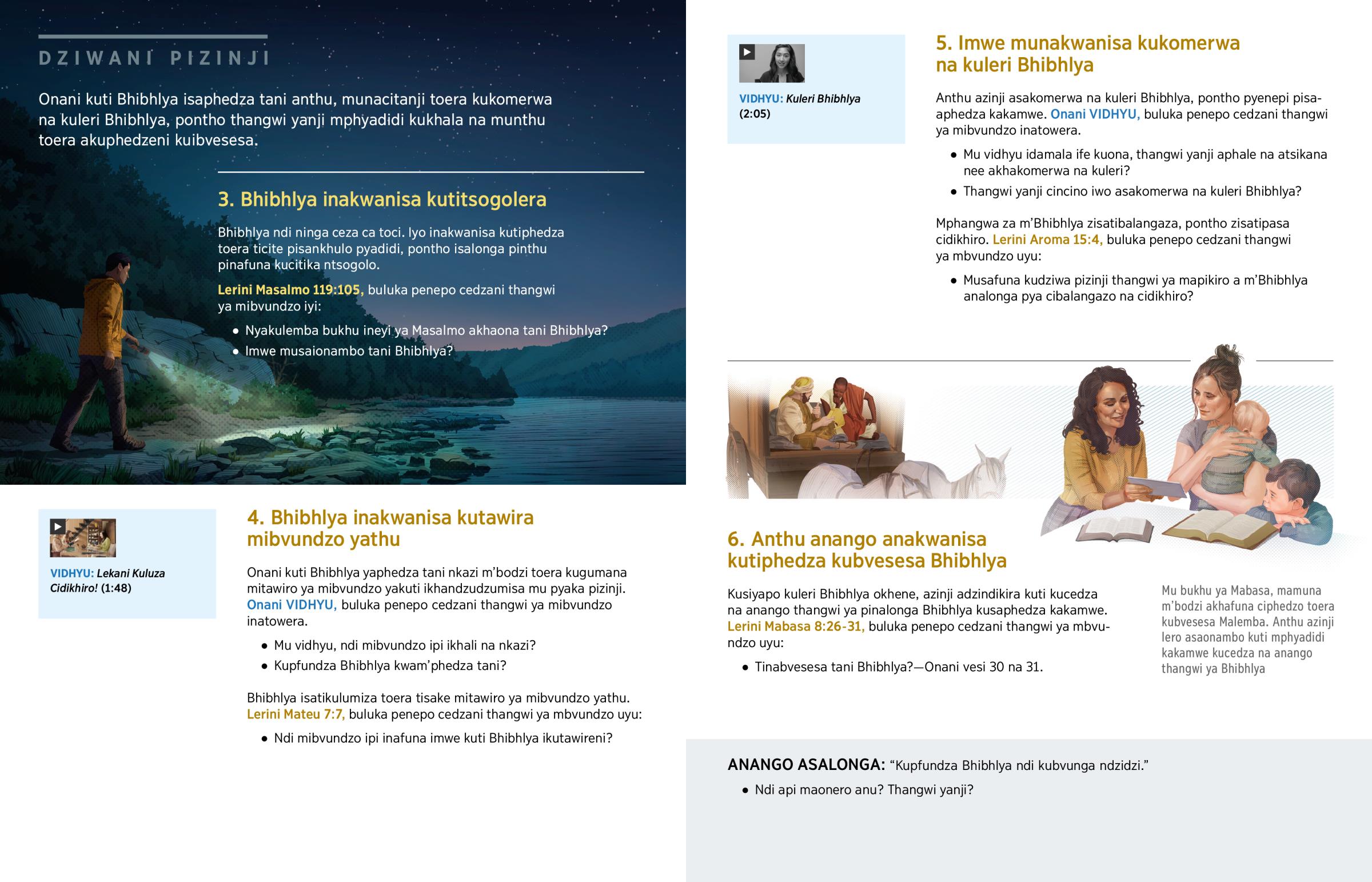 DZIWANI PIZINJI

Onani kuti Bhibhlya isaphedza tani anthu, munacitanji toera kukomerwa na kuleri Bhibhlya, pontho thangwi yanji mphyadidi kukhala na munthu toera akuphedzeni kuibvesesa.

3. Bhibhlya inakwanisa kutitsogolera

Bhibhlya ndi ninga ceza ca toci. Iyo inakwanisa kutiphedza toera ticite pisankhulo pyadidi, pontho isalonga pinthu pinafuna kucitika ntsogolo.

Lerini Masalmo 119:105, buluka penepo cedzani thangwi ya mibvundzo iyi:

• Nyakulemba bukhu ineyi ya Masalmo akhaona tani Bhibhlya?
• Imwe musaionambo tani Bhibhlya?

VIDHYU: Lekani Kuluza Cidikhiro! (1:48)

4. Bhibhlya inakwanisa kutawira mibvundzo yathu

Onani kuti Bhibhlya yaphedza tani nkazi m'bodzi toera kugumana mitawiro ya mibvundzo yakuti ikhandzudzumisa mu pyaka pizinji. Onani VIDHYU, buluka penepo cedzani thangwi ya mibvundzo inatowera.

• Mu vidhyu, ndi mibvundzo ipi ikhali na nkazi?
• Kupfundza Bhibhlya kwam'phedza tani?

Bhibhlya isatikulumiza toera tisake mitawiro ya mibvundzo yathu. Lerini Mateu 7:7, buluka penepo cedzani thangwi ya mbvundzo uyu:

• Ndi mibvundzo ipi inafuna imwe kuti Bhibhlya ikutawireni?

VIDHYU: Kuleri Bhibhlya (2:05)

5. Imwe munakwanisa kukomerwa na kuleri Bhibhlya

Anthu azinji asakomerwa na kuleri Bhibhlya, pontho pyenepi pisaphedza kakamwe. Onani VIDHYU, buluka penepo cedzani thangwi ya mibvundzo inatowera.

• Mu vidhyu idamala ife kuona, thangwi yanji aphale na atsikana nee akhakomerwa na kuleri?
• Thangwi yanji cincino iwo asakomerwa na kuleri Bhibhlya?

Mphangwa za m'Bhibhlya zisatibalangaza, pontho zisatipasa cidikhiro. Lerini Aroma 15:4, buluka penepo cedzani thangwi ya mbvundzo uyu:

• Musafuna kudziwa pizinji thangwi ya mapikiro a m'Bhibhlya analonga pya cibalangazo na cidikhiro?

6. Anthu anango anakwanisa kutiphedza kubvesesa Bhibhlya

Kusiyapo kuleri Bhibhlya okhene, azinji adzindikira kuti kucedza na anango thangwi ya pinalonga Bhibhlya kusaphedza kakamwe. Lerini Mabasa 8:26-31, buluka penepo cedzani thangwi ya mbvundzo uyu:

• Tinabvesesa tani Bhibhlya?—Onani vesi 30 na 31.

Mu bukhu ya Mabasa, mamuna m'bodzi akhafuna ciphedzo toera kubvesesa Malemba. Anthu azinji lero asaonambo kuti mphyadidi kakamwe kucedza na anango thangwi ya Bhibhlya

ANANGO ASALONGA: "Kupfundza Bhibhlya ndi kubvunga ndzidzi."

• Ndi api maonero anu? Thangwi yanji?